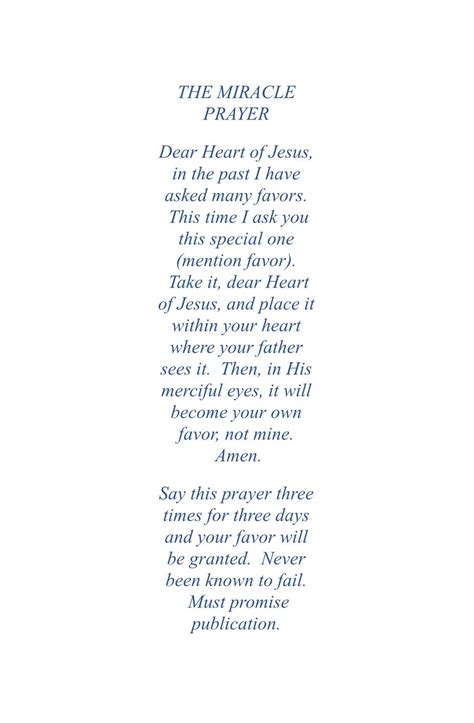 THE MIRACLE PRAYER

Dear Heart of Jesus, in the past I have asked many favors. This time I ask you this special one (mention favor). Take it, dear Heart of Jesus, and place it within your heart where your father sees it. Then, in His merciful eyes, it will become your own favor, not mine. Amen.

Say this prayer three times for three days and your favor will be granted. Never been known to fail. Must promise publication.